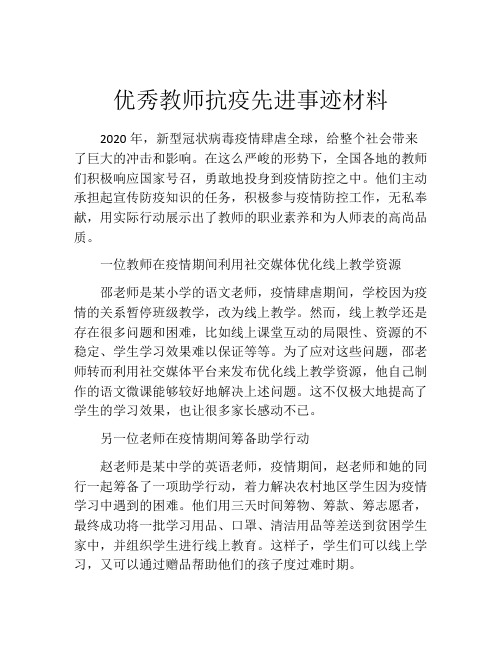 优秀教师抗疫先进事迹材料

2020 年，新型冠状病毒疫情肆虐全球，给整个社会带来了巨大的冲击和影响。在这么严峻的形势下，全国各地的教师们积极响应国家号召，勇敢地投身到疫情防控之中。他们主动承担起宣传防疫知识的任务，积极参与疫情防控工作，无私奉献，用实际行动展示出了教师的职业素养和为人师表的高尚品质。

一位教师在疫情期间利用社交媒体优化线上教学资源

邵老师是某小学的语文老师，疫情肆虐期间，学校因为疫情的关系暂停班级教学，改为线上教学。然而，线上教学还是存在很多问题和困难，比如线上课堂互动的局限性、资源的不稳定、学生学习效果难以保证等等。为了应对这些问题，邵老师转而利用社交媒体平台来发布优化线上教学资源，他自己制作的语文微课能够较好地解决上述问题。这不仅极大地提高了学生的学习效果，也让很多家长感动不已。

另一位老师在疫情期间筹备助学行动

赵老师是某中学的英语老师，疫情期间，赵老师和她的同行一起筹备了一项助学行动，着力解决农村地区学生因为疫情学习中遇到的困难。他们用三天时间筹物、筹款、筹志愿者，最终成功将一批学习用品、口罩、清洁用品等差送到贫困学生家中，并组织学生进行线上教育。这样子，学生们可以线上学习，又可以通过赠品帮助他们的孩子度过难时期。